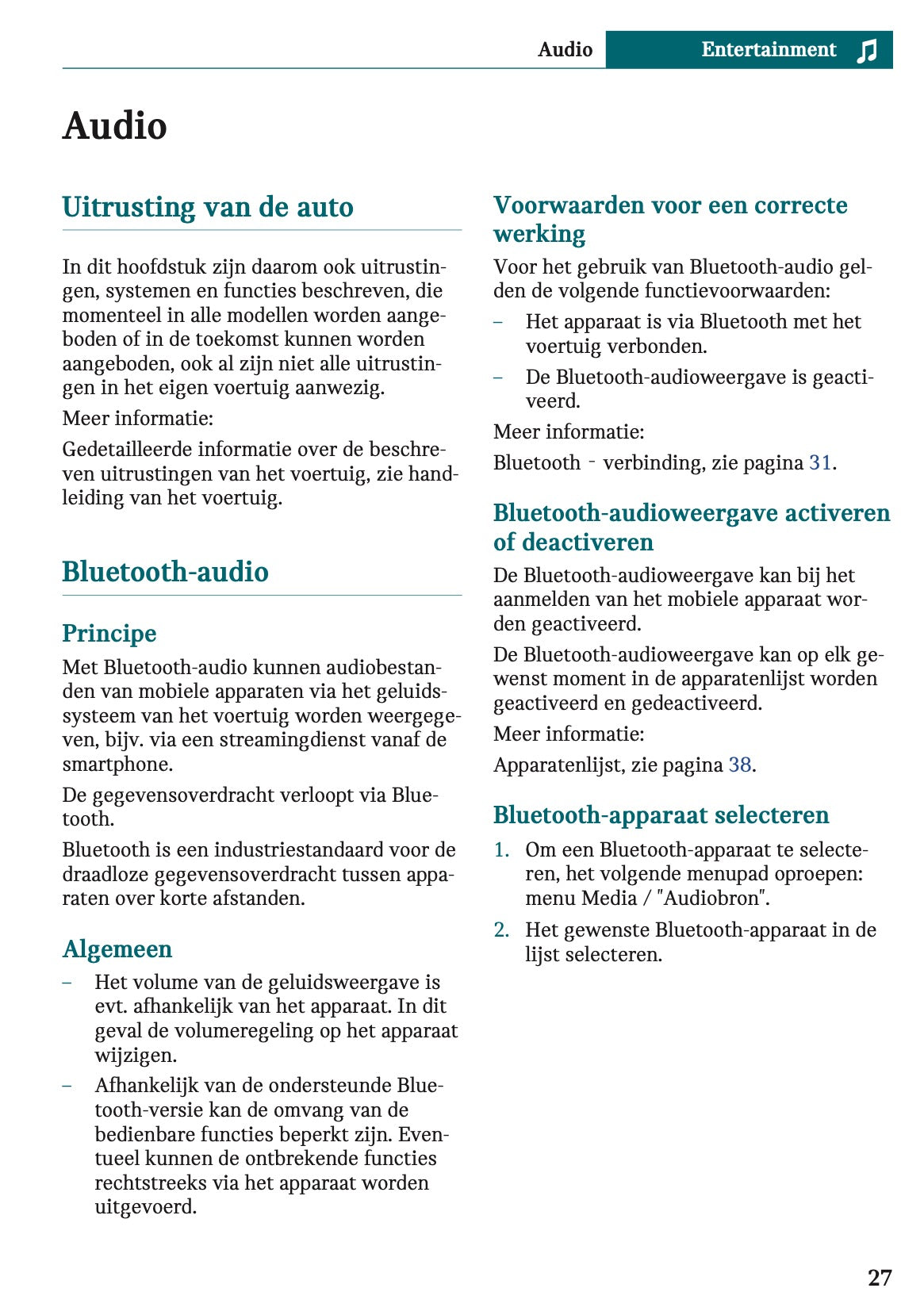 Audio Entertainment

Audio

Uitrusting van de auto

In dit hoofdstuk zijn daarom ook uitrustingen, systemen en functies beschreven, die momenteel in alle modellen worden aangeboden of in de toekomst kunnen worden aangeboden, ook al zijn niet alle uitrustingen in het eigen voertuig aanwezig.

Meer informatie:

Gedetailleerde informatie over de beschreven uitrustingen van het voertuig, zie handleiding van het voertuig.

Bluetooth-audio

Principe

Met Bluetooth-audio kunnen audiobestanden van mobiele apparaten via het geluidssysteem van het voertuig worden weergegeven, bijv. via een streamingdienst vanaf de smartphone.

De gegevensoverdracht verloopt via Bluetooth.

Bluetooth is een industriestandaard voor de draadloze gegevensoverdracht tussen apparaten over korte afstanden.

Algemeen

– Het volume van de geluidsweergave is evt. afhankelijk van het apparaat. In dit geval de volumeregeling op het apparaat wijzigen.

– Afhankelijk van de ondersteunde Bluetooth-versie kan de omvang van de bedienbare functies beperkt zijn. Eventueel kunnen de ontbrekende functies rechtstreeks via het apparaat worden uitgevoerd.

Voorwaarden voor een correcte werking

Voor het gebruik van Bluetooth-audio gelden de volgende functievoorwaarden:

– Het apparaat is via Bluetooth met het voertuig verbonden.

– De Bluetooth-audioweergave is geactiveerd.

Meer informatie:

Bluetooth - verbinding, zie pagina 31.

Bluetooth-audioweergave activeren of deactiveren

De Bluetooth-audioweergave kan bij het aanmelden van het mobiele apparaat worden geactiveerd.

De Bluetooth-audioweergave kan op elk gewenst moment in de apparatenlijst worden geactiveerd en gedeactiveerd.

Meer informatie:

Apparatenlijst, zie pagina 38.

Bluetooth-apparaat selecteren

1. Om een Bluetooth-apparaat te selecteren, het volgende menupad oproepen: menu Media / "Audiobron".

2. Het gewenste Bluetooth-apparaat in de lijst selecteren.

27